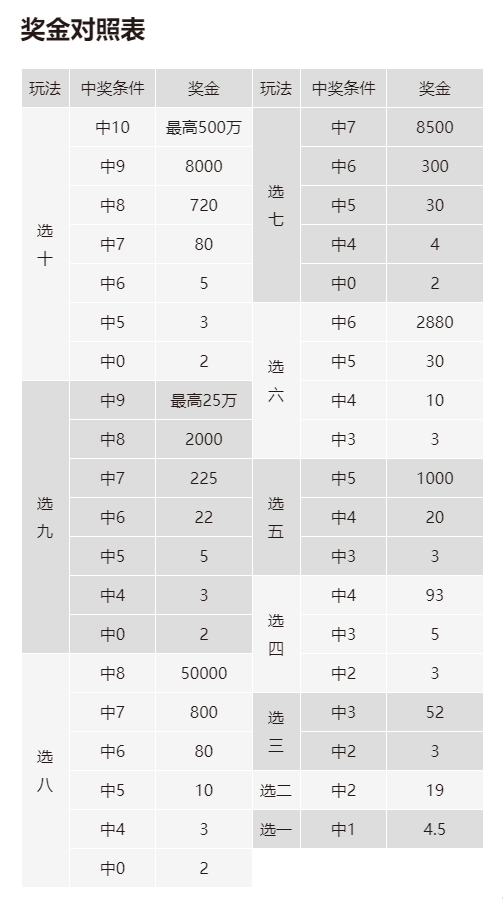 奖金对照表

| 玩法 | 中奖条件 | 奖金 |
|---|---|---|
| 选十 | 中10 | 最高500万 |
| | 中9 | 8000 |
| | 中8 | 720 |
| | 中7 | 80 |
| | 中6 | 5 |
| | 中5 | 3 |
| | 中0 | 2 |
| 选九 | 中9 | 最高25万 |
| | 中8 | 2000 |
| | 中7 | 225 |
| | 中6 | 22 |
| | 中5 | 5 |
| | 中4 | 3 |
| | 中0 | 2 |
| 选八 | 中8 | 50000 |
| | 中7 | 800 |
| | 中6 | 80 |
| | 中5 | 10 |
| | 中4 | 3 |
| | 中0 | 2 |

| 玩法 | 中奖条件 | 奖金 |
|---|---|---|
| 选七 | 中7 | 8500 |
| | 中6 | 300 |
| | 中5 | 30 |
| | 中4 | 4 |
| | 中0 | 2 |
| 选六 | 中6 | 2880 |
| | 中5 | 30 |
| | 中4 | 10 |
| | 中3 | 3 |
| 选五 | 中5 | 1000 |
| | 中4 | 20 |
| | 中3 | 3 |
| 选四 | 中4 | 93 |
| | 中3 | 5 |
| | 中2 | 3 |
| 选三 | 中3 | 52 |
| | 中2 | 3 |
| 选二 | 中2 | 19 |
| 选一 | 中1 | 4.5 |